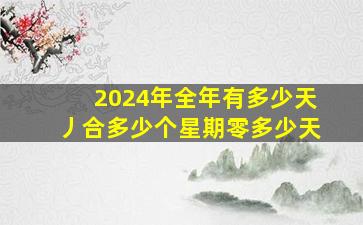 2024年全年有多少天
丿合多少个星期零多少天